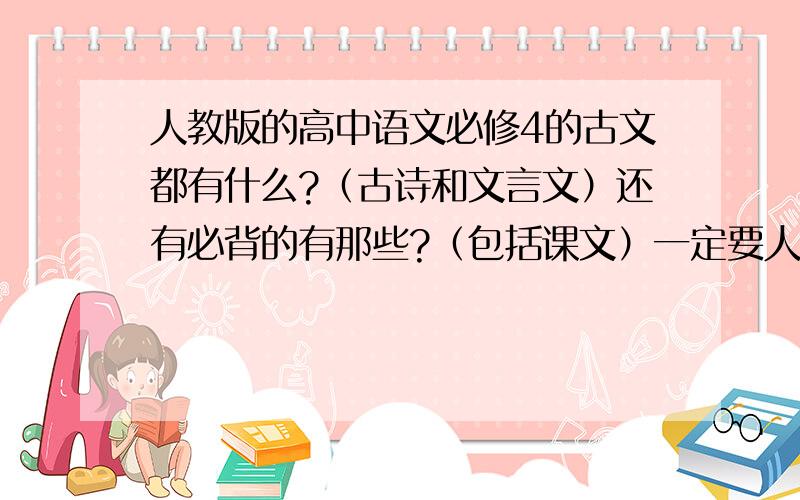 人教版的高中语文必修4的古文都有什么?（古诗和文言文）还有必背的有那些?（包括课文）一定要人